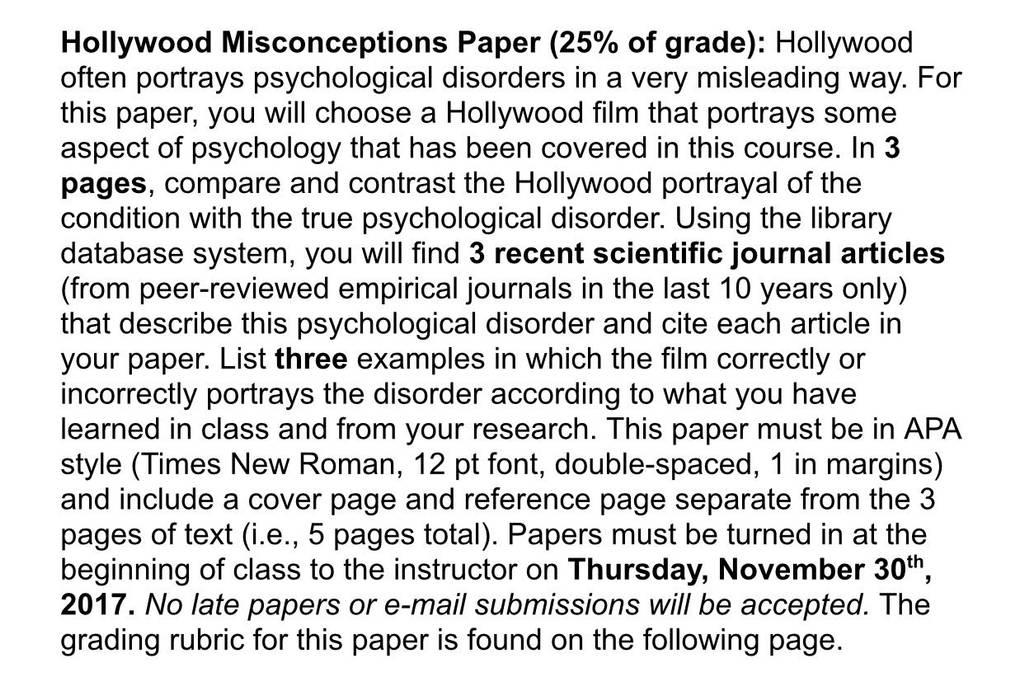 Hollywood Misconceptions Paper (25% of grade): Hollywood often portrays psychological disorders in a very misleading way. For this paper, you will choose a Hollywood film that portrays some aspect of psychology that has been covered in this course. In 3 pages, compare and contrast the Hollywood portrayal of the condition with the true psychological disorder. Using the library database system, you will find 3 recent scientific journal articles (from peer-reviewed empirical journals in the last 10 years only) that describe this psychological disorder and cite each article in your paper. List three examples in which the film correctly or incorrectly portrays the disorder according to what you have learned in class and from your research. This paper must be in APA style (Times New Roman, 12 pt font, double-spaced, 1 in margins) and include a cover page and reference page separate from the 3 pages of text (i.e., 5 pages total). Papers must be turned in at the beginning of class to the instructor on Thursday, November 30$^{th}$, 2017. No late papers or e-mail submissions will be accepted. The grading rubric for this paper is found on the following page.